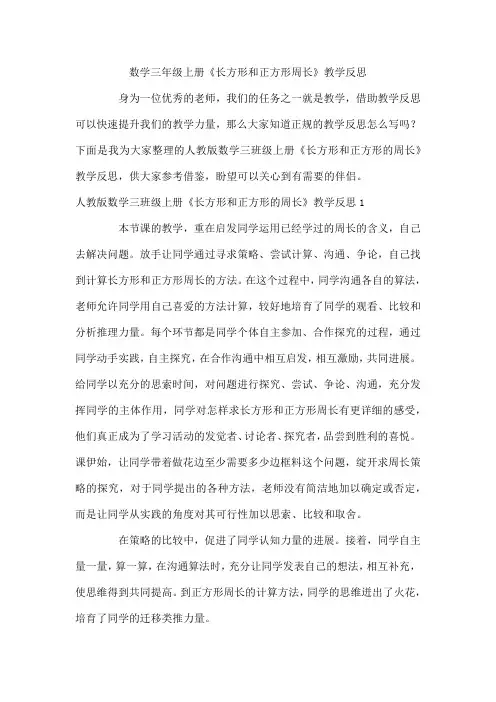 数学三年级上册《长方形和正方形周长》教学反思

身为一位优秀的老师，我们的任务之一就是教学，借助教学反思可以快速提升我们的教学力量，那么大家知道正规的教学反思怎么写吗？下面是我为大家整理的人教版数学三班级上册《长方形和正方形的周长》教学反思，供大家参考借鉴，盼望可以关心到有需要的伴侣。

人教版数学三班级上册《长方形和正方形的周长》教学反思 1

本节课的教学，重在启发同学运用已经学过的周长的含义，自己去解决问题。放手让同学通过寻求策略、尝试计算、沟通、争论，自己找到计算长方形和正方形周长的方法。在这个过程中，同学沟通各自的算法，老师允许同学用自己喜爱的方法计算，较好地培育了同学的观看、比较和分析推理力量。每个环节都是同学个体自主参加、合作探究的过程，通过同学动手实践，自主探究，在合作沟通中相互启发，相互激励，共同进展。给同学以充分的思索时间，对问题进行探究、尝试、争论、沟通，充分发挥同学的主体作用，同学对怎样求长方形和正方形周长有更详细的感受，他们真正成为了学习活动的发觉者、讨论者、探究者，品尝到胜利的喜悦。课伊始，让同学带着做花边至少需要多少边框料这个问题，绽开求周长策略的探究，对于同学提出的各种方法，老师没有简洁地加以确定或否定，而是让同学从实践的角度对其可行性加以思索、比较和取舍。

在策略的比较中，促进了同学认知力量的进展。接着，同学自主量一量，算一算，在沟通算法时，充分让同学发表自己的想法，相互补充，使思维得到共同提高。到正方形周长的计算方法，同学的思维迸出了火花，培育了同学的迁移类推力量。